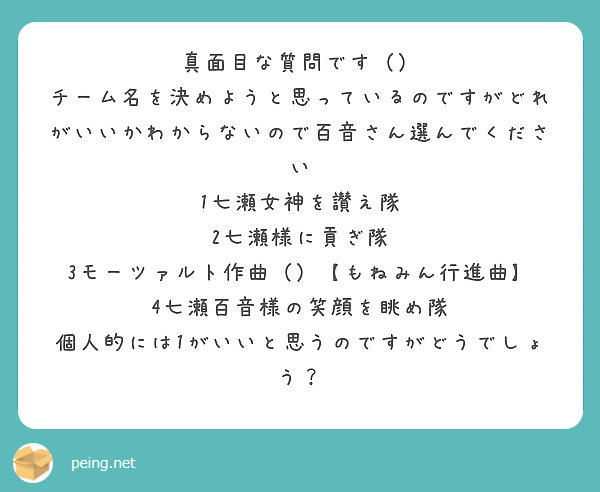 真面目な質問です（）

チーム名を決めようと思っているのですがどれがいいかわからないので百音さん選んでください

1七瀬女神を讃え隊

2七瀬様に貢ぎ隊

3モーツァルト作曲（）【もねみん行進曲】

4七瀬百音様の笑顔を眺め隊

個人的には1がいいと思うのですがどうでしょう？

peing.net